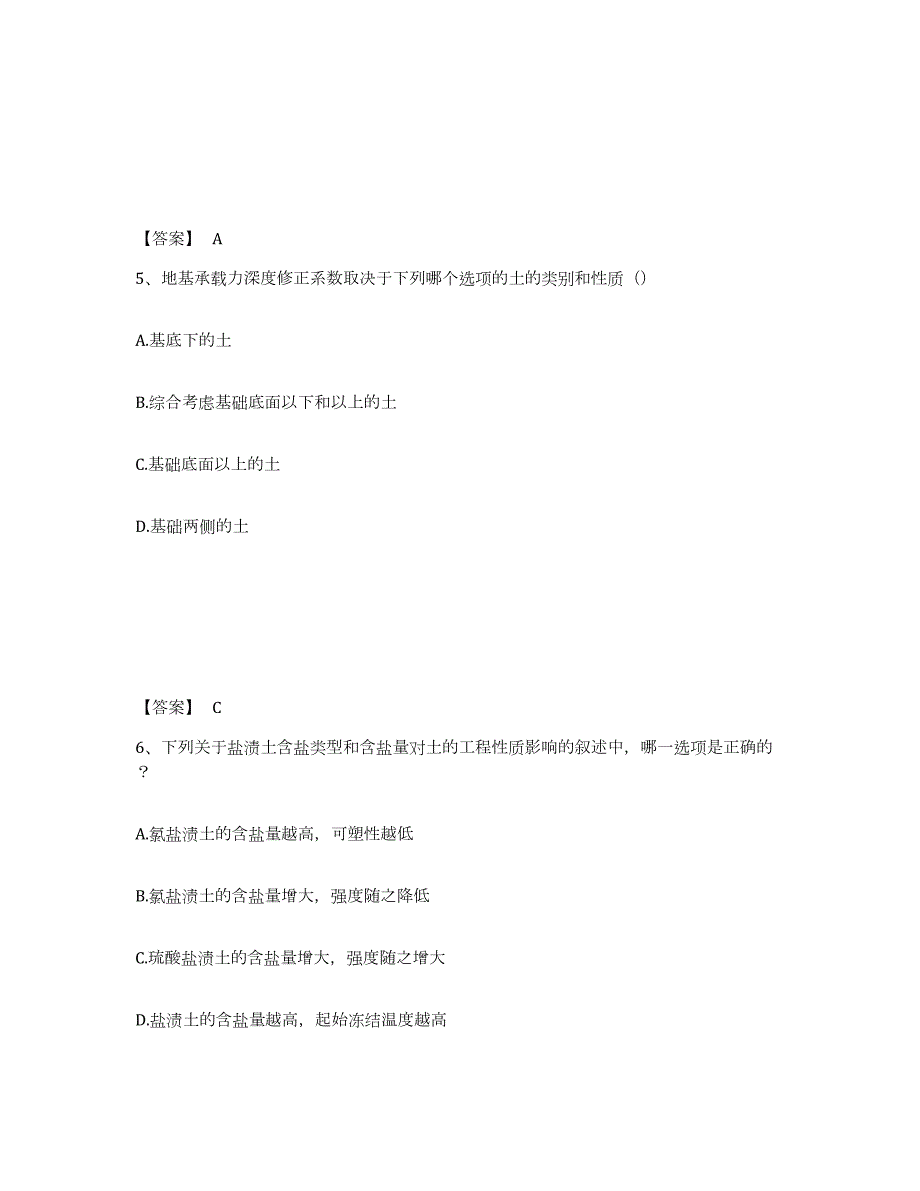 【答案】 A

5、地基承载力深度修正系数取决于下列哪个选项的土的类别和性质（）

A.基底下的土

B.综合考虑基础底面以下和以上的土

C.基础底面以上的土

D.基础两侧的土

【答案】 C

6、下列关于盐渍土含盐类型和含盐量对土的工程性质影响的叙述中，哪一选项是正确的？

A.氯盐渍土的含盐量越高，可塑性越低

B.氯盐渍土的含盐量增大，强度随之降低

C.琉酸盐渍土的含盐量增大，强度随之增大

D.盐渍土的含盐量越高，起始冻结温度越高